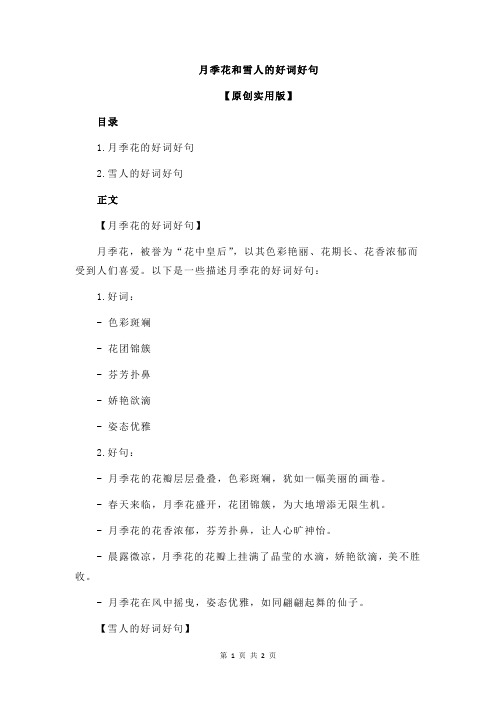 月季花和雪人的好词好句

【原创实用版】

目录

1.月季花的好词好句

2.雪人的好词好句

正文

【月季花的好词好句】

月季花，被誉为“花中皇后”，以其色彩艳丽、花期长、花香浓郁而受到人们喜爱。以下是一些描述月季花的好词好句：

1.好词：

- 色彩斑斓

- 花团锦簇

- 芬芳扑鼻

- 娇艳欲滴

- 姿态优雅

2.好句：

- 月季花的花瓣层层叠叠，色彩斑斓，犹如一幅美丽的画卷。

- 春天来临，月季花盛开，花团锦簇，为大地增添无限生机。

- 月季花的花香浓郁，芬芳扑鼻，让人心旷神怡。

- 晨露微凉，月季花的花瓣上挂满了晶莹的水滴，娇艳欲滴，美不胜收。

- 月季花在风中摇曳，姿态优雅，如同翩翩起舞的仙子。

【雪人的好词好句】

第 1 页 共 2 页